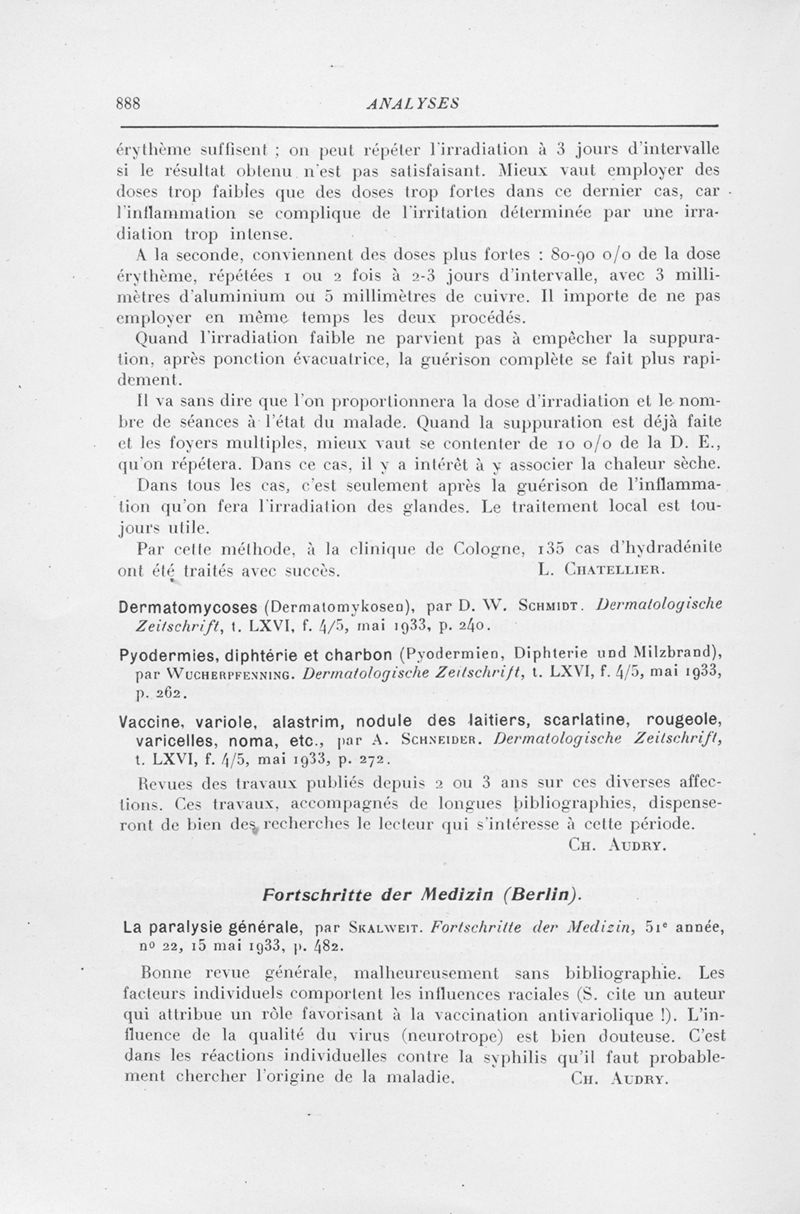 888 ANALYSES

érythème suffisent ; on peut répéter l'irradiation à 3 jours d'intervalle si le résultat obtenu n'est pas satisfaisant. Mieux vaut employer des doses trop faibles que des doses trop fortes dans ce dernier cas, car l'inflammation se complique de l'irritation déterminée par une irradiation trop intense.

A la seconde, conviennent des doses plus fortes : 80-90 o/o de la dose érythème, répétées 1 ou 2 fois à 2-3 jours d'intervalle, avec 3 millimètres d'aluminium ou 5 millimètres de cuivre. Il importe de ne pas employer en même temps les deux procédés.

Quand l'irradiation faible ne parvient pas à empêcher la suppuration, après ponction évacuatrice, la guérison complète se fait plus rapidement.

Il va sans dire que l'on proportionnera la dose d'irradiation et le nombre de séances à l'état du malade. Quand la suppuration est déjà faite et les foyers multiples, mieux vaut se contenter de 10 o/o de la D. E., qu'on répétera. Dans ce cas, il y a intérêt à y associer la chaleur sèche.

Dans tous les cas, c'est seulement après la guérison de l'inflammation qu'on fera l'irradiation des glandes. Le traitement local est toujours utile.

Par cette méthode, à la clinique de Cologne, 135 cas d'hydradénite ont été traités avec succès. L. Chatellier.

Dermatomycoses (Dermatomykosen), par D. W. Schmidt. Dermatologische Zeitschrift, t. LXVI, f. 4/5, mai 1933, p. 240.

Pyodermies, diphtérie et charbon (Pyodermien, Diphterie und Milzbrand), par Wucherpfenning. Dermatologische Zeitschrift, t. LXVI, f. 4/5, mai 1933, p. 262.

Vaccine, variole, alastrim, nodule des laitiers, scarlatine, rougeole, varicelles, noma, etc., par A. Schneider. Dermatologische Zeitschrift, t. LXVI, f. 4/5, mai 1933, p. 272.

Revues des travaux publiés depuis 2 ou 3 ans sur ces diverses affections. Ces travaux, accompagnés de longues bibliographies, dispenseront de bien des recherches le lecteur qui s'intéresse à cette période. Ch. Audry.

Fortschritte der Medizin (Berlin).

La paralysie générale, par Skalweit. Fortschritte der Medizin, 51e année, no 22, 15 mai 1933, p. 482.

Bonne revue générale, malheureusement sans bibliographie. Les facteurs individuels comportent les influences raciales (S. cite un auteur qui attribue un rôle favorisant à la vaccination antivariolique !). L'influence de la qualité du virus (neurotrope) est bien douteuse. C'est dans les réactions individuelles contre la syphilis qu'il faut probablement chercher l'origine de la maladie. Ch. Audry.